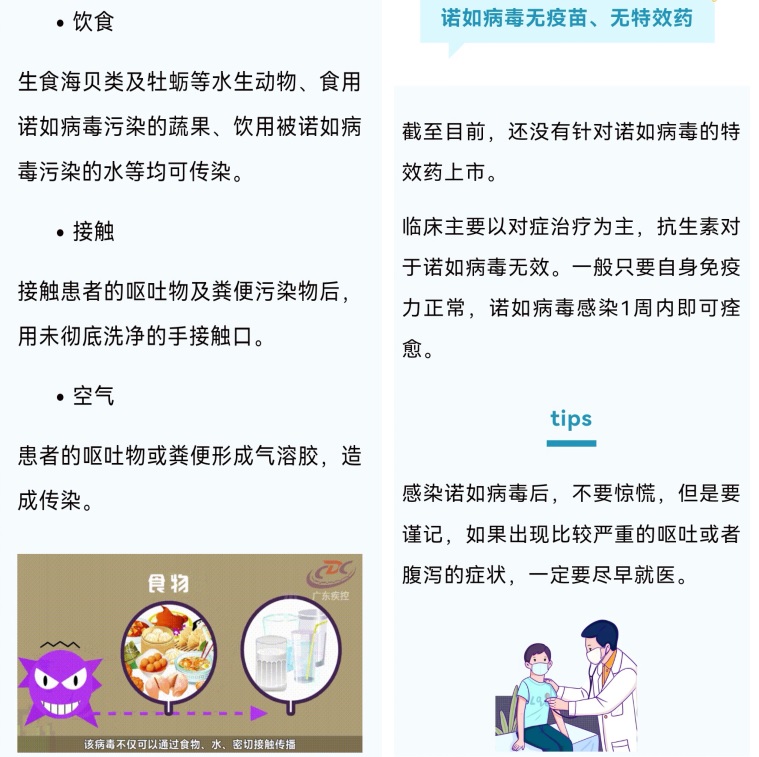 • 饮食

生食海贝类及牡蛎等水生动物、食用诺如病毒污染的蔬果、饮用被诺如病毒污染的水等均可传染。

• 接触

接触患者的呕吐物及粪便污染物后，用未彻底洗净的手接触口。

• 空气

患者的呕吐物或粪便形成气溶胶，造成传染。

食物

CDC
广东疾控

该病毒不仅可以通过食物、水、密切接触传播

诺如病毒无疫苗、无特效药

截至目前，还没有针对诺如病毒的特效药上市。

临床主要以对症治疗为主，抗生素对于诺如病毒无效。一般只要自身免疫力正常，诺如病毒感染1周内即可痊愈。

tips

感染诺如病毒后，不要惊慌，但是要谨记，如果出现比较严重的呕吐或者腹泻的症状，一定要尽早就医。